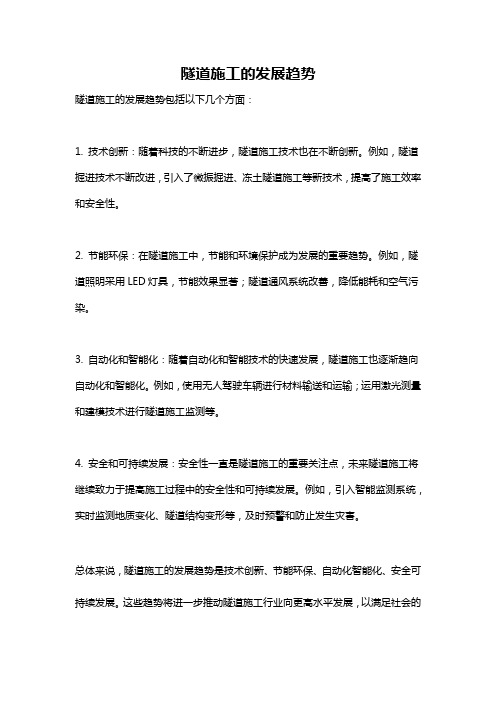 隧道施工的发展趋势

隧道施工的发展趋势包括以下几个方面：

1. 技术创新：随着科技的不断进步，隧道施工技术也在不断创新。例如，隧道掘进技术不断改进，引入了微振掘进、冻土隧道施工等新技术，提高了施工效率和安全性。

2. 节能环保：在隧道施工中，节能和环境保护成为发展的重要趋势。例如，隧道照明采用 LED 灯具，节能效果显著；隧道通风系统改善，降低能耗和空气污染。

3. 自动化和智能化：随着自动化和智能技术的快速发展，隧道施工也逐渐趋向自动化和智能化。例如，使用无人驾驶车辆进行材料输送和运输；运用激光测量和建模技术进行隧道施工监测等。

4. 安全和可持续发展：安全性一直是隧道施工的重要关注点，未来隧道施工将继续致力于提高施工过程中的安全性和可持续发展。例如，引入智能监测系统，实时监测地质变化、隧道结构变形等，及时预警和防止发生灾害。

总体来说，隧道施工的发展趋势是技术创新、节能环保、自动化智能化、安全可持续发展。这些趋势将进一步推动隧道施工行业向更高水平发展，以满足社会的